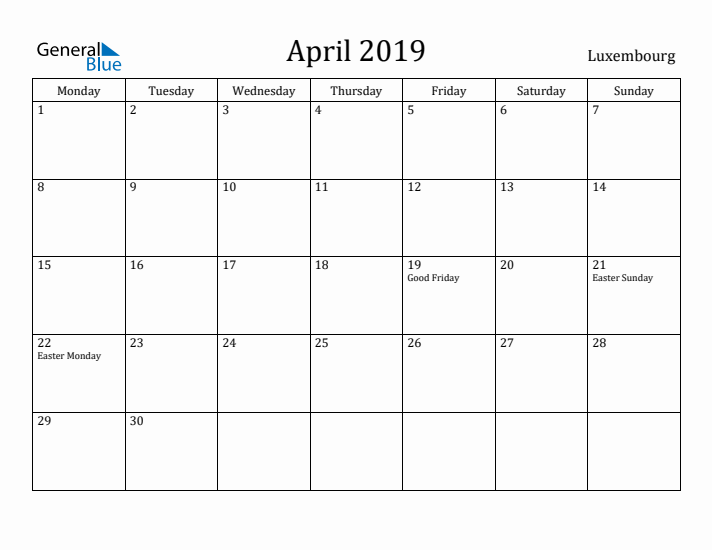 General Blue

April 2019

Luxembourg

| Monday | Tuesday | Wednesday | Thursday | Friday | Saturday | Sunday |
|---|---|---|---|---|---|---|
| 1 | 2 | 3 | 4 | 5 | 6 | 7 |
| 8 | 9 | 10 | 11 | 12 | 13 | 14 |
| 15 | 16 | 17 | 18 | 19 Good Friday | 20 | 21 Easter Sunday |
| 22 Easter Monday | 23 | 24 | 25 | 26 | 27 | 28 |
| 29 | 30 | | | | | |